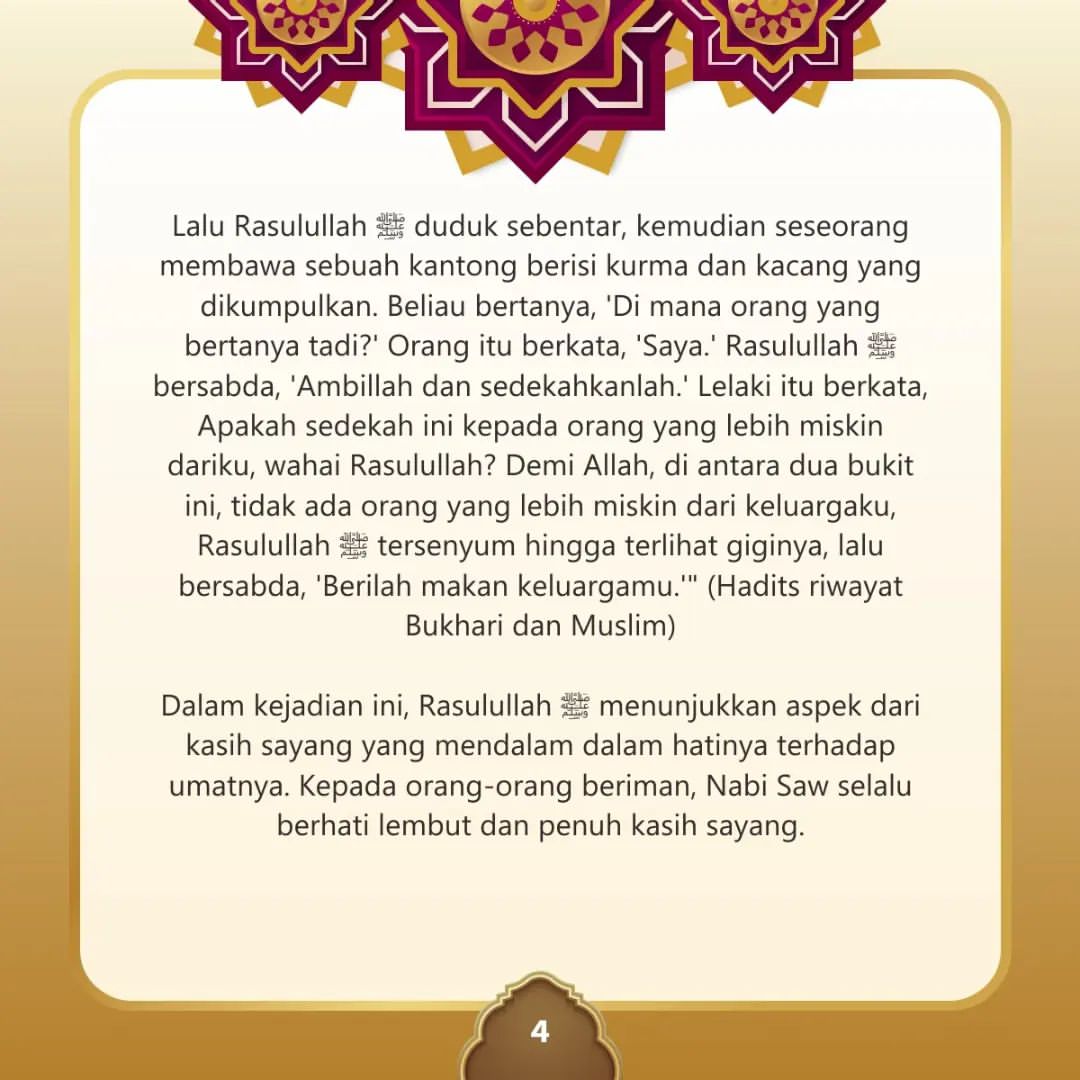 Lalu Rasulullah ﷺ duduk sebentar, kemudian seseorang membawa sebuah kantong berisi kurma dan kacang yang dikumpulkan. Beliau bertanya, 'Di mana orang yang bertanya tadi?' Orang itu berkata, 'Saya.' Rasulullah ﷺ bersabda, 'Ambillah dan sedekahkanlah.' Lelaki itu berkata, Apakah sedekah ini kepada orang yang lebih miskin dariku, wahai Rasulullah? Demi Allah, di antara dua bukit ini, tidak ada orang yang lebih miskin dari keluargaku, Rasulullah ﷺ tersenyum hingga terlihat giginya, lalu bersabda, 'Berilah makan keluargamu.'" (Hadits riwayat Bukhari dan Muslim)

Dalam kejadian ini, Rasulullah ﷺ menunjukkan aspek dari kasih sayang yang mendalam dalam hatinya terhadap umatnya. Kepada orang-orang beriman, Nabi Saw selalu berhati lembut dan penuh kasih sayang.

4